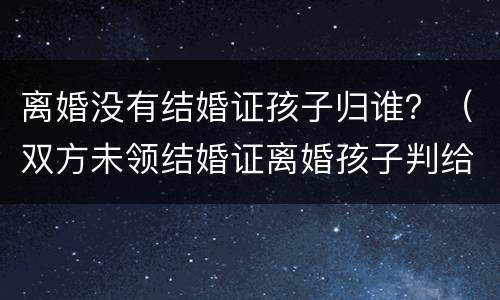 离婚没有结婚证孩子归谁？（双方未领结婚证离婚孩子判给